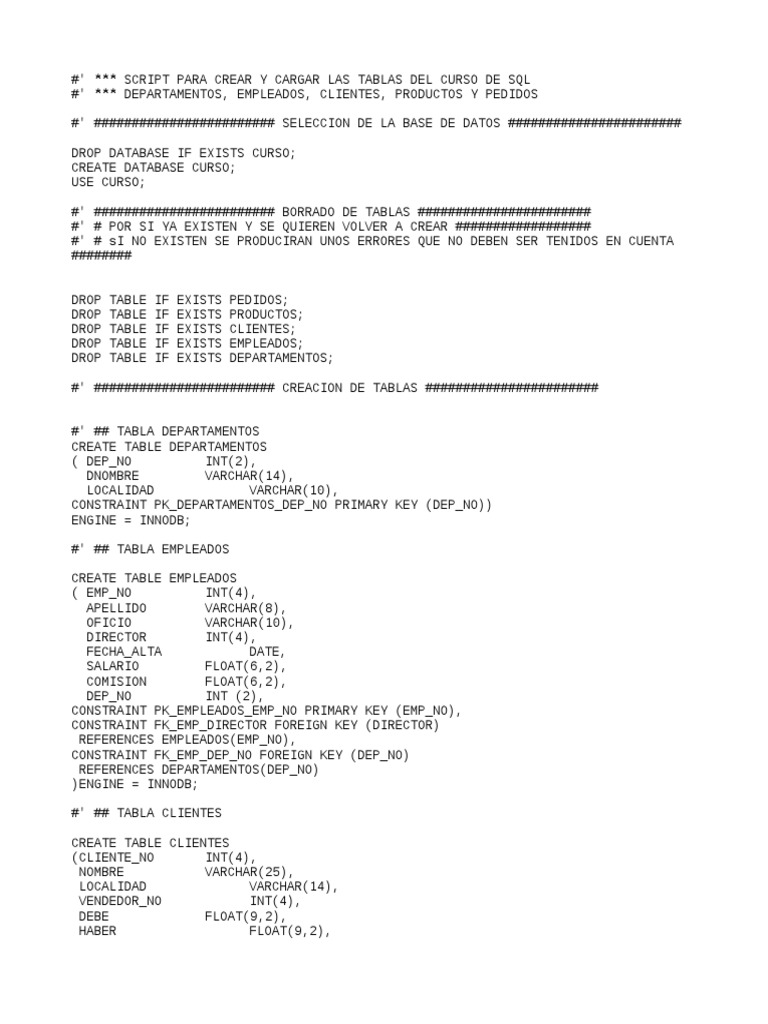 #' *** SCRIPT PARA CREAR Y CARGAR LAS TABLAS DEL CURSO DE SQL
#' *** DEPARTAMENTOS, EMPLEADOS, CLIENTES, PRODUCTOS Y PEDIDOS

#' ######################## SELECCION DE LA BASE DE DATOS #######################

DROP DATABASE IF EXISTS CURSO;
CREATE DATABASE CURSO;
USE CURSO;

#' ######################## BORRADO DE TABLAS #######################
#' # POR SI YA EXISTEN Y SE QUIEREN VOLVER A CREAR ##################
#' # sI NO EXISTEN SE PRODUCIRAN UNOS ERRORES QUE NO DEBEN SER TENIDOS EN CUENTA ########

DROP TABLE IF EXISTS PEDIDOS;
DROP TABLE IF EXISTS PRODUCTOS;
DROP TABLE IF EXISTS CLIENTES;
DROP TABLE IF EXISTS EMPLEADOS;
DROP TABLE IF EXISTS DEPARTAMENTOS;

#' ######################## CREACION DE TABLAS #######################

#' ## TABLA DEPARTAMENTOS
CREATE TABLE DEPARTAMENTOS
( DEP_NO INT(2),
DNOMBRE VARCHAR(14),
LOCALIDAD VARCHAR(10),
CONSTRAINT PK_DEPARTAMENTOS_DEP_NO PRIMARY KEY (DEP_NO))
ENGINE = INNODB;

#' ## TABLA EMPLEADOS

CREATE TABLE EMPLEADOS
( EMP_NO INT(4),
APELLIDO VARCHAR(8),
OFICIO VARCHAR(10),
DIRECTOR INT(4),
FECHA_ALTA DATE,
SALARIO FLOAT(6,2),
COMISION FLOAT(6,2),
DEP_NO INT (2),
CONSTRAINT PK_EMPLEADOS_EMP_NO PRIMARY KEY (EMP_NO),
CONSTRAINT FK_EMP_DIRECTOR FOREIGN KEY (DIRECTOR)
REFERENCES EMPLEADOS(EMP_NO),
CONSTRAINT FK_EMP_DEP_NO FOREIGN KEY (DEP_NO)
REFERENCES DEPARTAMENTOS(DEP_NO)
)ENGINE = INNODB;

#' ## TABLA CLIENTES

CREATE TABLE CLIENTES
(CLIENTE_NO INT(4),
NOMBRE VARCHAR(25),
LOCALIDAD VARCHAR(14),
VENDEDOR_NO INT(4),
DEBE FLOAT(9,2),
HABER FLOAT(9,2),